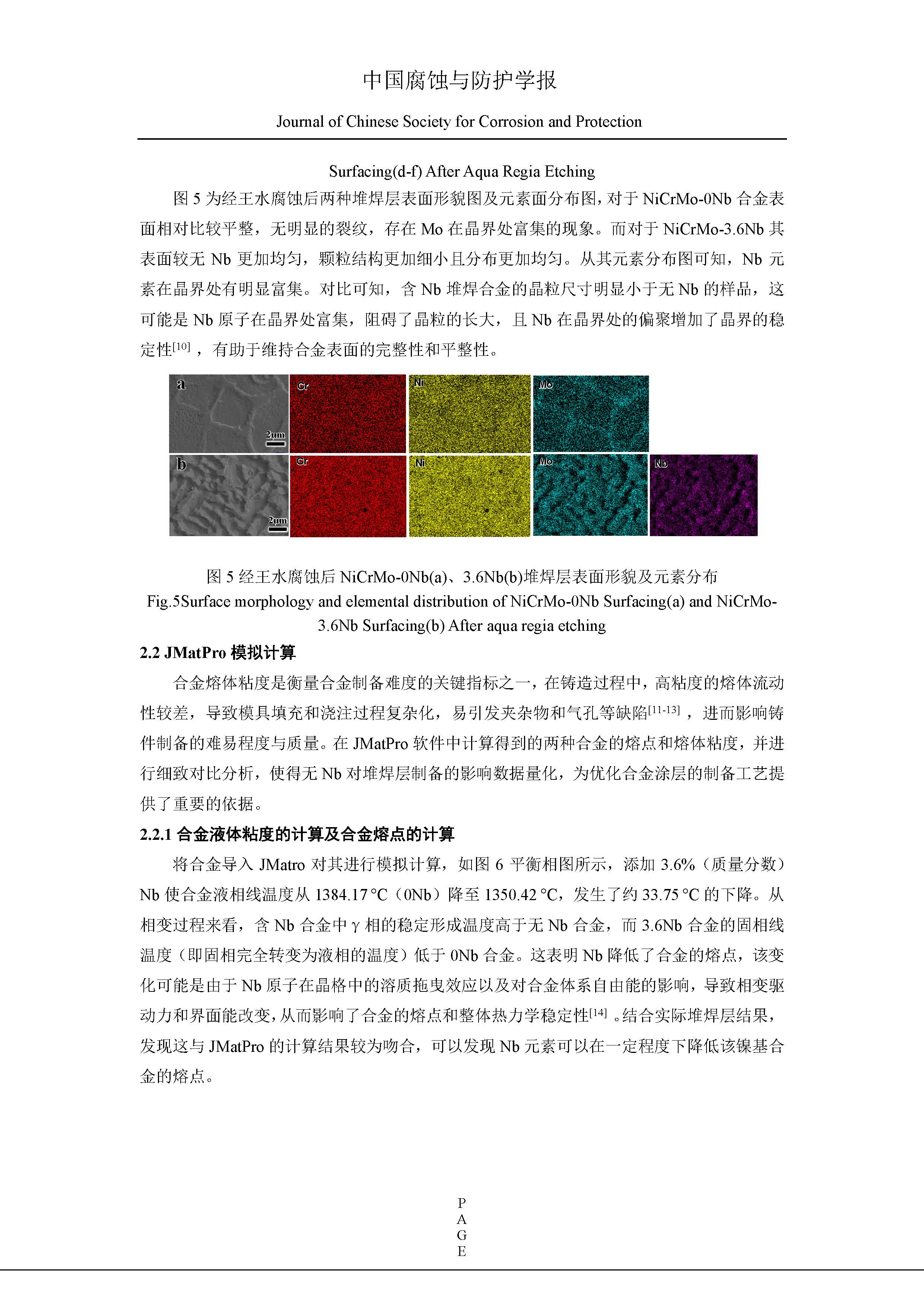 中国腐蚀与防护学报

Journal of Chinese Society for Corrosion and Protection

Surfacing(d-f) After Aqua Regia Etching

图 5 为经王水腐蚀后两种堆焊层表面形貌图及元素面分布图，对于 NiCrMo-0Nb 合金表面相对比较平整，无明显的裂纹，存在 Mo 在晶界处富集的现象。而对于 NiCrMo-3.6Nb 其表面较无 Nb 更加均匀，颗粒结构更加细小且分布更加均匀。从其元素分布图可知，Nb 元素在晶界处有明显富集。对比可知，含 Nb 堆焊合金的晶粒尺寸明显小于无 Nb 的样品，这可能是 Nb 原子在晶界处富集，阻碍了晶粒的长大，且 Nb 在晶界处的偏聚增加了晶界的稳定性$^{[10]}$，有助于维持合金表面的完整性和平整性。

a 2μm Cr Ni Mo
b 2μm Cr Ni Mo Nb

图 5 经王水腐蚀后 NiCrMo-0Nb(a)、3.6Nb(b)堆焊层表面形貌及元素分布
Fig.5Surface morphology and elemental distribution of NiCrMo-0Nb Surfacing(a) and NiCrMo-3.6Nb Surfacing(b) After aqua regia etching

2.2 JMatPro 模拟计算

合金熔体粘度是衡量合金制备难度的关键指标之一，在铸造过程中，高粘度的熔体流动性较差，导致模具填充和浇注过程复杂化，易引发夹杂物和气孔等缺陷$^{[11-13]}$，进而影响铸件制备的难易程度与质量。在 JMatPro 软件中计算得到的两种合金的熔点和熔体粘度，并进行细致对比分析，使得无 Nb 对堆焊层制备的影响数据量化，为优化合金涂层的制备工艺提供了重要的依据。

2.2.1 合金液体粘度的计算及合金熔点的计算

将合金导入 JMatro 对其进行模拟计算，如图 6 平衡相图所示，添加 3.6%（质量分数）Nb 使合金液相线温度从 1384.17 °C（0Nb）降至 1350.42 °C，发生了约 33.75 °C 的下降。从相变过程来看，含 Nb 合金中 γ 相的稳定形成温度高于无 Nb 合金，而 3.6Nb 合金的固相线温度（即固相完全转变为液相的温度）低于 0Nb 合金。这表明 Nb 降低了合金的熔点，该变化可能是由于 Nb 原子在晶格中的溶质拖曳效应以及对合金体系自由能的影响，导致相变驱动力和界面能改变，从而影响了合金的熔点和整体热力学稳定性$^{[14]}$。结合实际堆焊层结果，发现这与 JMatPro 的计算结果较为吻合，可以发现 Nb 元素可以在一定程度下降低该镍基合金的熔点。

P
A
G
E